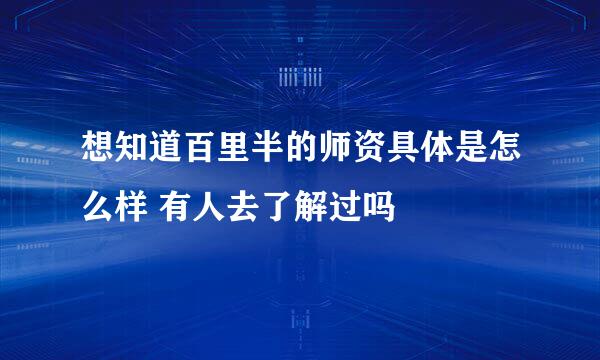 想知道百里半的师资具体是怎么样 有人去了解过吗